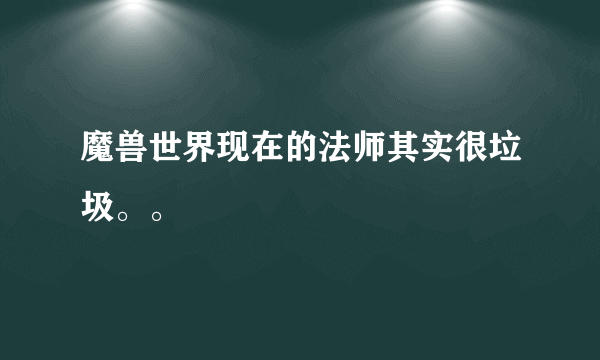 魔兽世界现在的法师其实很垃圾。。